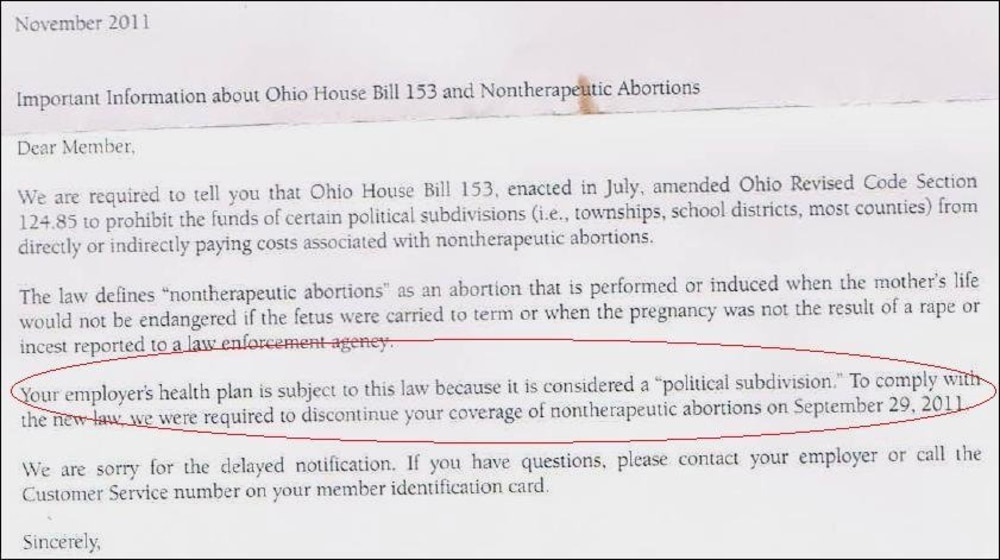 November 2011

Important Information about Ohio House Bill 153 and Nontherapeutic Abortions

Dear Member,

We are required to tell you that Ohio House Bill 153, enacted in July, amended Ohio Revised Code Section 124.85 to prohibit the funds of certain political subdivisions (i.e., townships, school districts, most counties) from directly or indirectly paying costs associated with nontherapeutic abortions.

The law defines "nontherapeutic abortions" as an abortion that is performed or induced when the mother's life would not be endangered if the fetus were carried to term or when the pregnancy was not the result of a rape or incest reported to a law enforcement agency.

Your employer's health plan is subject to this law because it is considered a "political subdivision." To comply with the new law, we were required to discontinue your coverage of nontherapeutic abortions on September 29, 2011.

We are sorry for the delayed notification. If you have questions, please contact your employer or call the Customer Service number on your member identification card.

Sincerely,